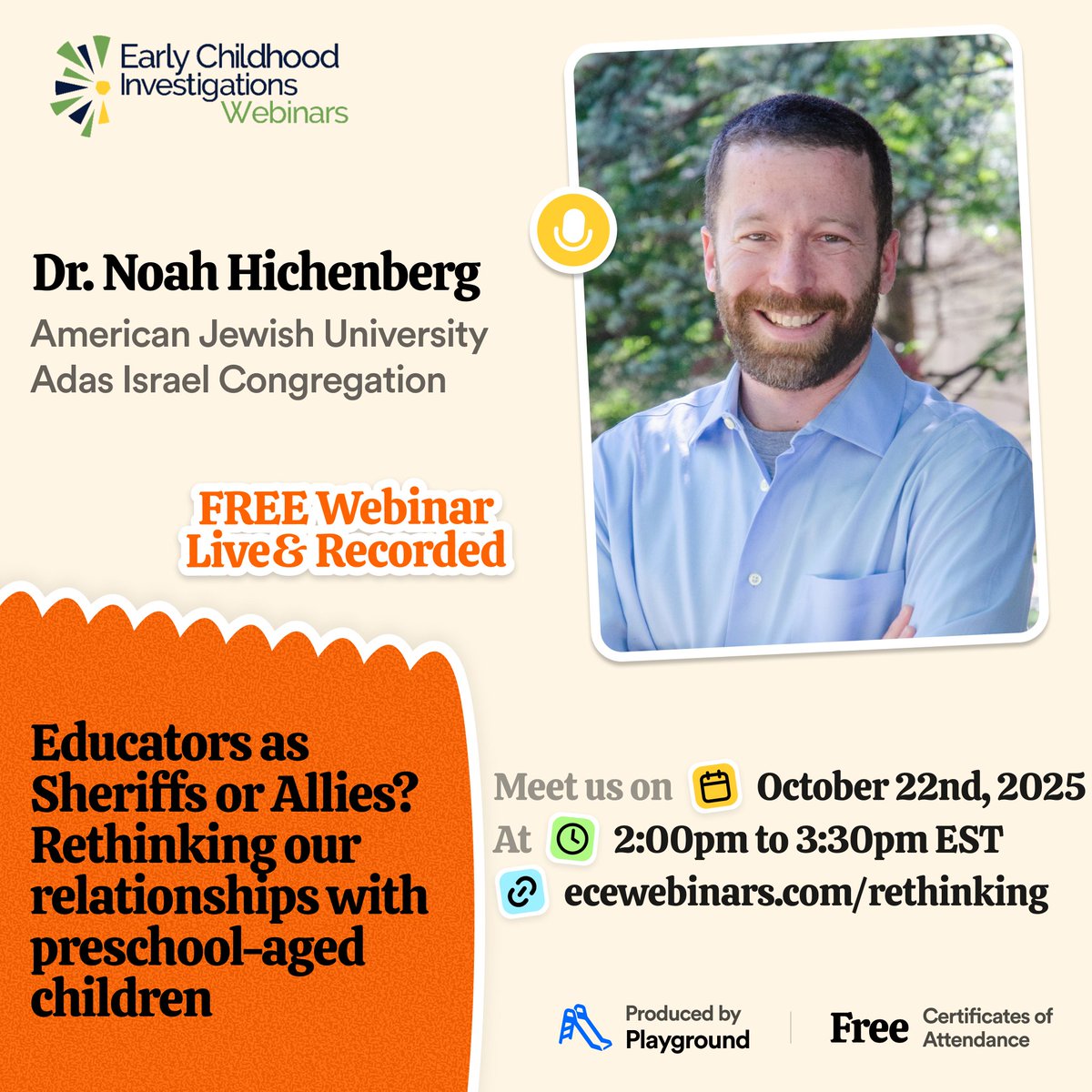 Early Childhood Investigations Webinars

Dr. Noah Hichenberg
American Jewish University
Adas Israel Congregation

FREE Webinar
Live & Recorded

Educators as Sheriffs or Allies? Rethinking our relationships with preschool-aged children

Meet us on October 22nd, 2025
At 2:00pm to 3:30pm EST
ecewebinars.com/rethinking

Produced by Playground

Free Certificates of Attendance